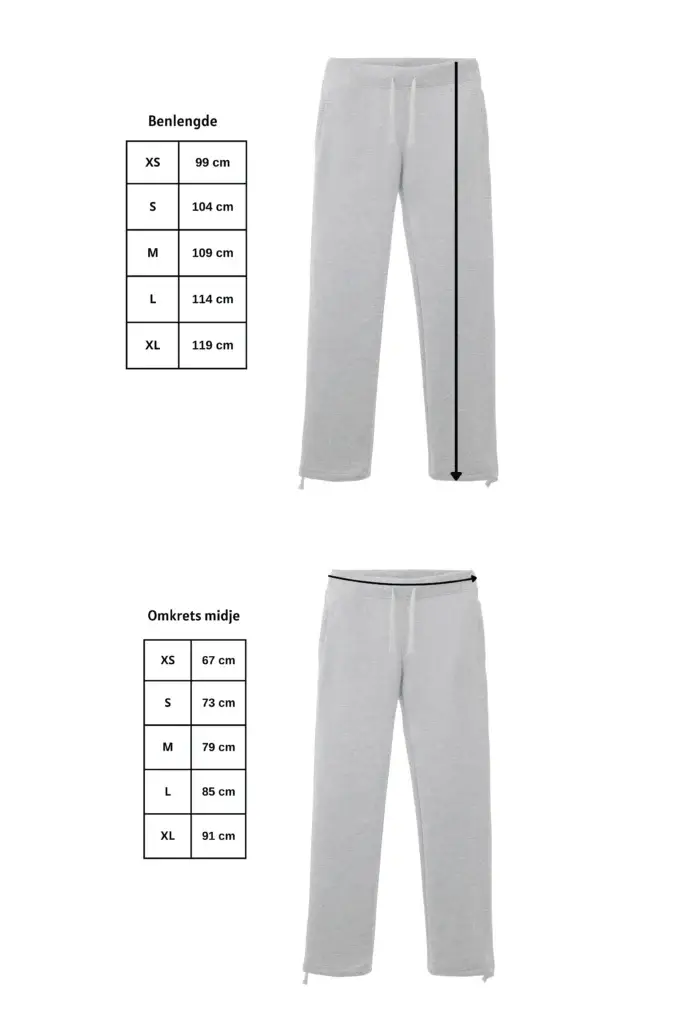 Benlengde

| XS | 99 cm |
|---|---|
| S | 104 cm |
| M | 109 cm |
| L | 114 cm |
| XL | 119 cm |

Omkrets midje

| XS | 67 cm |
|---|---|
| S | 73 cm |
| M | 79 cm |
| L | 85 cm |
| XL | 91 cm |